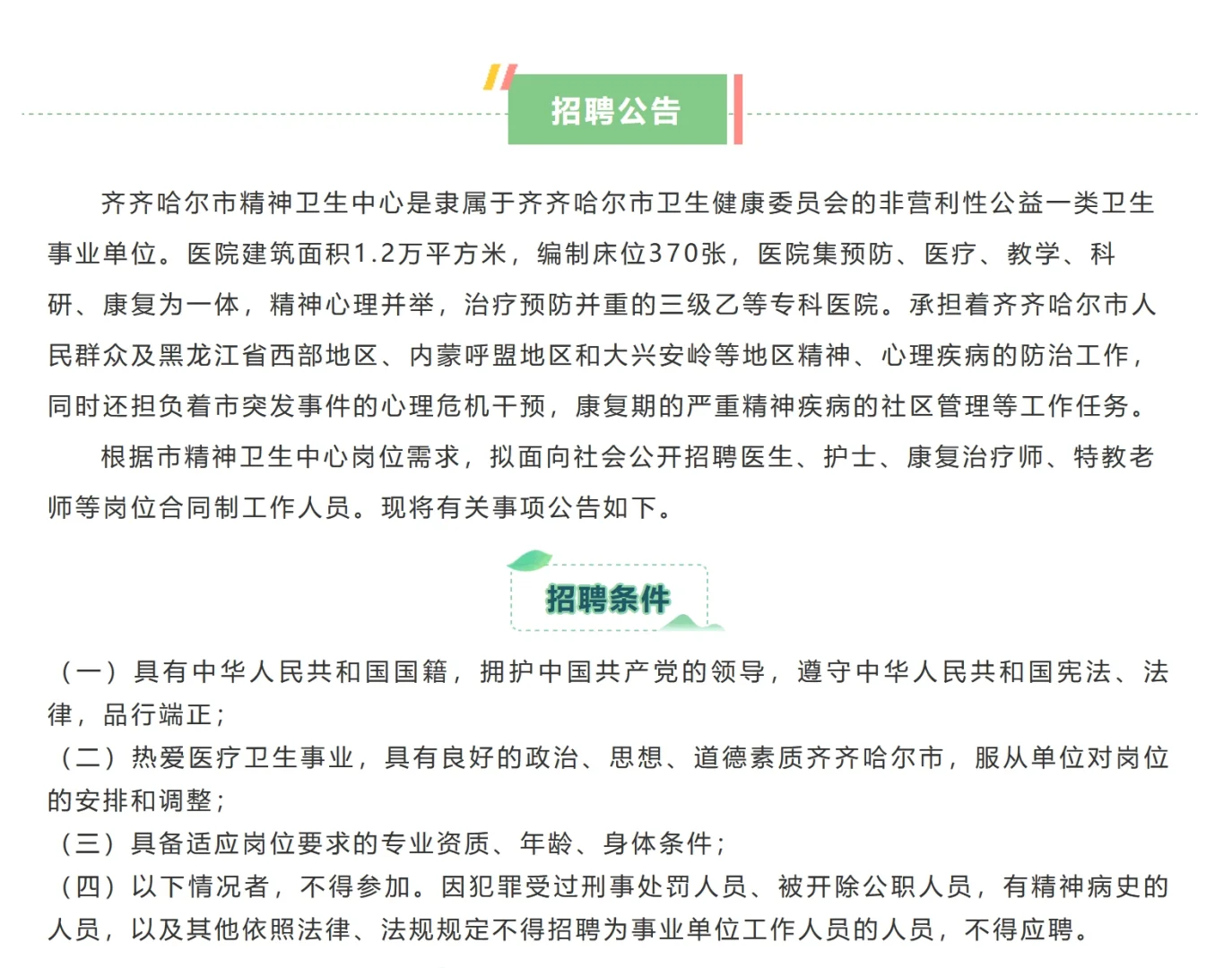 招聘公告

齐齐哈尔市精神卫生中心是隶属于齐齐哈尔市卫生健康委员会的非营利性公益一类卫生事业单位。医院建筑面积1.2万平方米，编制床位370张，医院集预防、医疗、教学、科研、康复为一体，精神心理并举，治疗预防并重的三级乙等专科医院。承担着齐齐哈尔市人民群众及黑龙江省西部地区、内蒙呼盟地区和大兴安岭等地区精神、心理疾病的防治工作，同时还担负着市突发事件的心理危机干预，康复期的严重精神疾病的社区管理等工作任务。

根据市精神卫生中心岗位需求，拟面向社会公开招聘医生、护士、康复治疗师、特教老师等岗位合同制工作人员。现将有关事项公告如下。

招聘条件

（一）具有中华人民共和国国籍，拥护中国共产党的领导，遵守中华人民共和国宪法、法律，品行端正；
（二）热爱医疗卫生事业，具有良好的政治、思想、道德素质齐齐哈尔市，服从单位对岗位的安排和调整；
（三）具备适应岗位要求的专业资质、年龄、身体条件；
（四）以下情况者，不得参加。因犯罪受过刑事处罚人员、被开除公职人员，有精神病史的人员，以及其他依照法律、法规规定不得招聘为事业单位工作人员的人员，不得应聘。